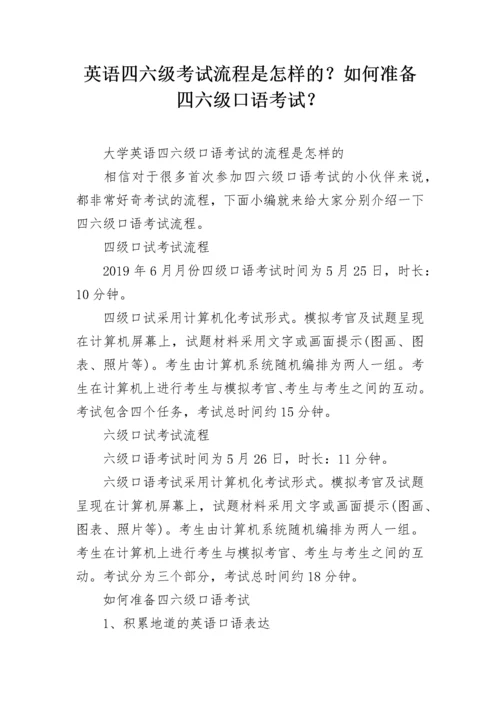 英语四六级考试流程是怎样的？如何准备四六级口语考试？

大学英语四六级口语考试的流程是怎样的

相信对于很多首次参加四六级口语考试的小伙伴来说，都非常好奇考试的流程，下面小编就来给大家分别介绍一下四六级口语考试流程。

四级口试考试流程

2019 年 6 月月份四级口语考试时间为 5 月 25 日，时长：10 分钟。

四级口试采用计算机化考试形式。模拟考官及试题呈现在计算机屏幕上，试题材料采用文字或画面提示(图画、图表、照片等)。考生由计算机系统随机编排为两人一组。考生在计算机上进行考生与模拟考官、考生与考生之间的互动。考试包含四个任务，考试总时间约 15 分钟。

六级口试考试流程

六级口语考试时间为 5 月 26 日，时长：11 分钟。

六级口语考试采用计算机化考试形式。模拟考官及试题呈现在计算机屏幕上，试题材料采用文字或画面提示(图画、图表、照片等)。考生由计算机系统随机编排为两人一组。考生在计算机上进行考生与模拟考官、考生与考生之间的互动。考试分为三个部分，考试总时间约 18 分钟。

如何准备四六级口语考试

1、积累地道的英语口语表达